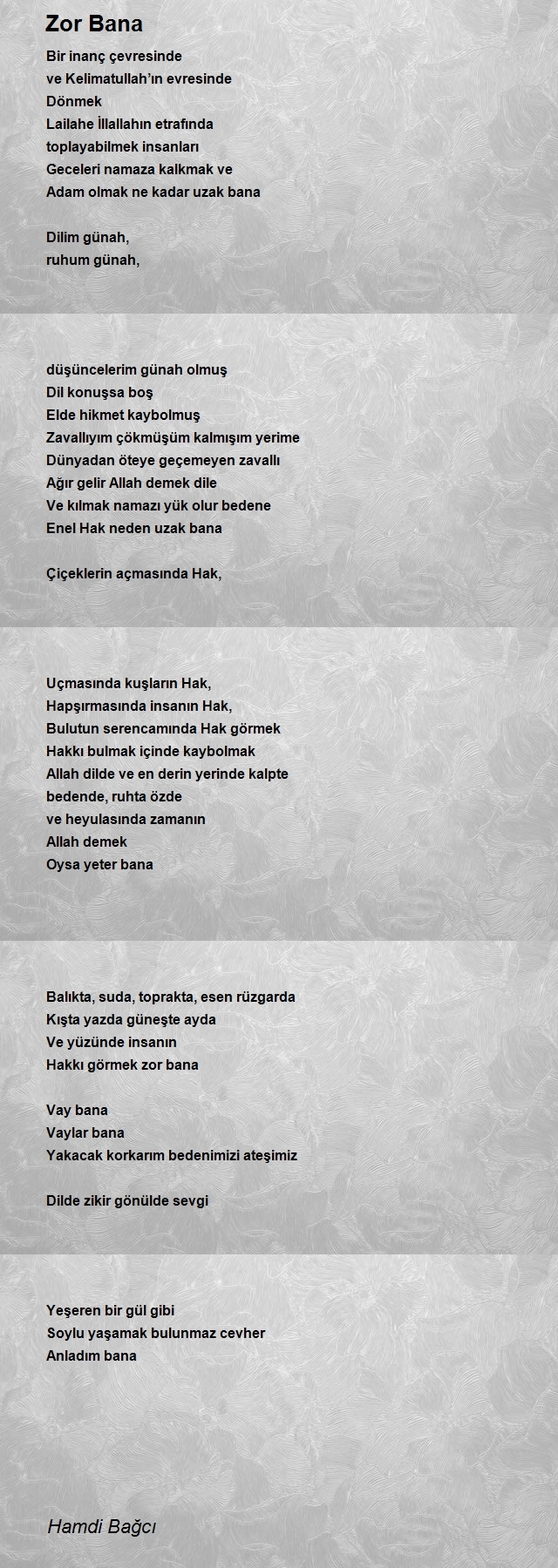 Zor Bana

Bir inanç çevresinde
ve Kelimatullah'ın evresinde
Dönmek
Lailahe İllallahın etrafında
toplayabilmek insanları
Geceleri namaza kalkmak ve
Adam olmak ne kadar uzak bana

Dilim günah,
ruhum günah,

düşüncelerim günah olmuş
Dil konuşsa boş
Elde hikmet kaybolmuş
Zavallıyım çökmüşüm kalmışım yerime
Dünyadan öteye geçemeyen zavallı
Ağır gelir Allah demek dile
Ve kılmak namazı yük olur bedene
Enel Hak neden uzak bana

Çiçeklerin açmasında Hak,

Uçmasında kuşların Hak,
Hapşırmasında insanın Hak,
Bulutun serencamında Hak görmek
Hakkı bulmak içinde kaybolmak
Allah dilde ve en derin yerinde kalpte
bedende, ruhta özde
ve heyulasında zamanın
Allah demek
Oysa yeter bana

Balıkta, suda, toprakta, esen rüzgarda
Kışta yazda güneşte ayda
Ve yüzünde insanın
Hakkı görmek zor bana

Vay bana
Vaylar bana
Yakacak korkarım bedenimizi ateşimiz

Dilde zikir gönülde sevgi

Yeşeren bir gül gibi
Soylu yaşamak bulunmaz cevher
Anladım bana

Hamdi Bağcı